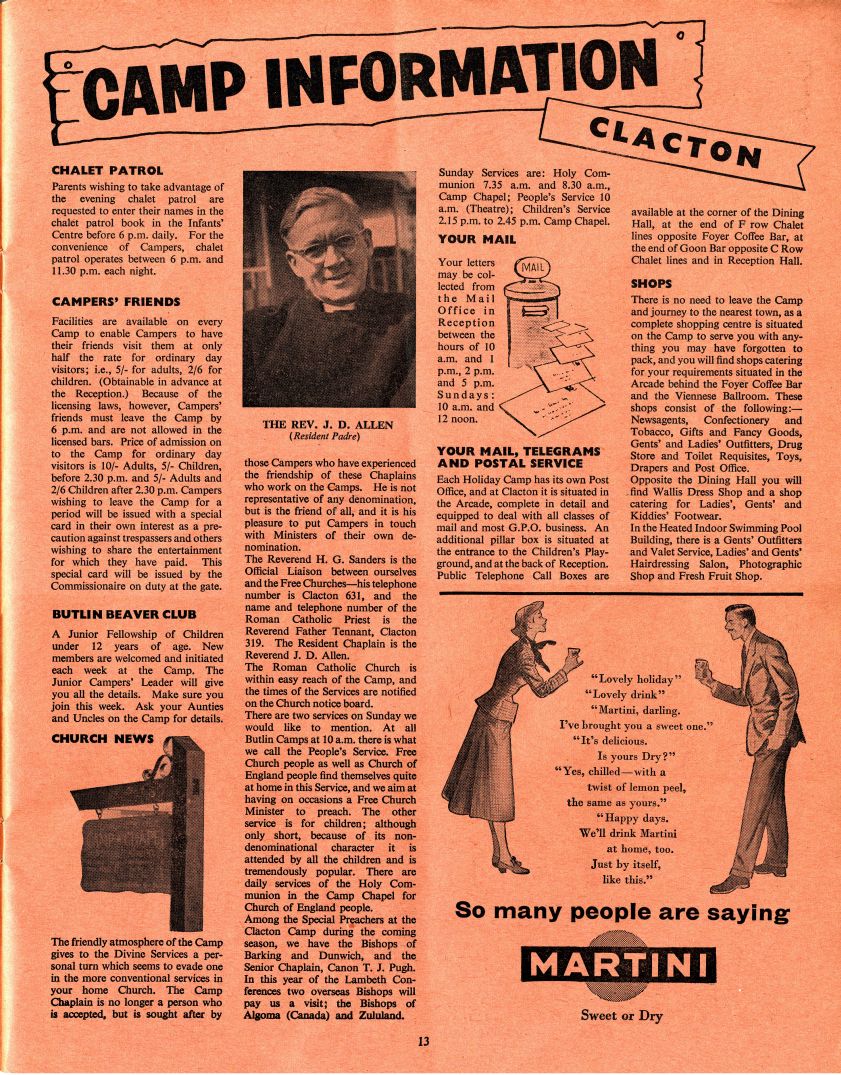 CAMP INFORMATION

CLACTON

CHALET PATROL

Parents wishing to take advantage of the evening chalet patrol are requested to enter their names in the chalet patrol book in the Infants' Centre before 6 p.m. daily. For the convenience of Campers, chalet patrol operates between 6 p.m. and 11.30 p.m. each night.

CAMPERS' FRIENDS

Facilities are available on every Camp to enable Campers to have their friends visit them at only half the rate for ordinary day visitors; i.e., 5/- for adults, 2/6 for children. (Obtainable in advance at the Reception.) Because of the licensing laws, however, Campers' friends must leave the Camp by 6 p.m. and are not allowed in the licensed bars. Price of admission on to the Camp for ordinary day visitors is 10/- Adults, 5/- Children, before 2.30 p.m. and 5/- Adults and 2/6 Children after 2.30 p.m. Campers wishing to leave the Camp for a period will be issued with a special card in their own interest as a precaution against trespassers and others wishing to share the entertainment for which they have paid. This special card will be issued by the Commissionaire on duty at the gate.

BUTLIN BEAVER CLUB

A Junior Fellowship of Children under 12 years of age. New members are welcomed and initiated each week at the Camp. The Junior Campers' Leader will give you all the details. Make sure you join this week. Ask your Aunties and Uncles on the Camp for details.

CHURCH NEWS

The friendly atmosphere of the Camp gives to the Divine Services a personal turn which seems to evade one in the more conventional services in your home Church. The Camp Chaplain is no longer a person who is accepted, but is sought after by

THE REV. J. D. ALLEN
(Resident Padre)

those Campers who have experienced the friendship of these Chaplains who work on the Camps. He is not representative of any denomination, but is the friend of all, and it is his pleasure to put Campers in touch with Ministers of their own denomination.
The Reverend H. G. Sanders is the Official Liaison between ourselves and the Free Churches—his telephone number is Clacton 631, and the name and telephone number of the Roman Catholic Priest is the Reverend Father Tennant, Clacton 319. The Resident Chaplain is the Reverend J. D. Allen.
The Roman Catholic Church is within easy reach of the Camp, and the times of the Services are notified on the Church notice board.
There are two services on Sunday we would like to mention. At all Butlin Camps at 10 a.m. there is what we call the People's Service. Free Church people as well as Church of England people find themselves quite at home in this Service, and we aim at having on occasions a Free Church Minister to preach. The other service is for children; although only short, because of its non-denominational character it is attended by all the children and is tremendously popular. There are daily services of the Holy Communion in the Camp Chapel for Church of England people.
Among the Special Preachers at the Clacton Camp during the coming season, we have the Bishops of Barking and Dunwich, and the Senior Chaplain, Canon T. J. Pugh. In this year of the Lambeth Conferences two overseas Bishops will pay us a visit; the Bishops of Algoma (Canada) and Zululand.

Sunday Services are: Holy Communion 7.35 a.m. and 8.30 a.m., Camp Chapel; People's Service 10 a.m. (Theatre); Children's Service 2.15 p.m. to 2.45 p.m. Camp Chapel.

YOUR MAIL

Your letters may be collected from the Mail Office in Reception between the hours of 10 a.m. and 1 p.m., 2 p.m. and 5 p.m. Sundays: 10 a.m. and 12 noon.

MAIL

YOUR MAIL, TELEGRAMS AND POSTAL SERVICE

Each Holiday Camp has its own Post Office, and at Clacton it is situated in the Arcade, complete in detail and equipped to deal with all classes of mail and most G.P.O. business. An additional pillar box is situated at the entrance to the Children's Playground, and at the back of Reception. Public Telephone Call Boxes are available at the corner of the Dining Hall, at the end of F row Chalet lines opposite Foyer Coffee Bar, at the end of Goon Bar opposite C Row Chalet lines and in Reception Hall.

SHOPS

There is no need to leave the Camp and journey to the nearest town, as a complete shopping centre is situated on the Camp to serve you with anything you may have forgotten to pack, and you will find shops catering for your requirements situated in the Arcade behind the Foyer Coffee Bar and the Viennese Ballroom. These shops consist of the following:— Newsagents, Confectionery and Tobacco, Gifts and Fancy Goods, Gents' and Ladies' Outfitters, Drug Store and Toilet Requisites, Toys, Drapers and Post Office.
Opposite the Dining Hall you will find Wallis Dress Shop and a shop catering for Ladies', Gents' and Kiddies' Footwear.
In the Heated Indoor Swimming Pool Building, there is a Gents' Outfitters and Valet Service, Ladies' and Gents' Hairdressing Salon, Photographic Shop and Fresh Fruit Shop.

"Lovely holiday"
"Lovely drink"
"Martini, darling.
I've brought you a sweet one."
"It's delicious.
Is yours Dry?"
"Yes, chilled—with a twist of lemon peel, the same as yours."
"Happy days.
We'll drink Martini at home, too.
Just by itself, like this."

So many people are saying

MARTINI

Sweet or Dry

13